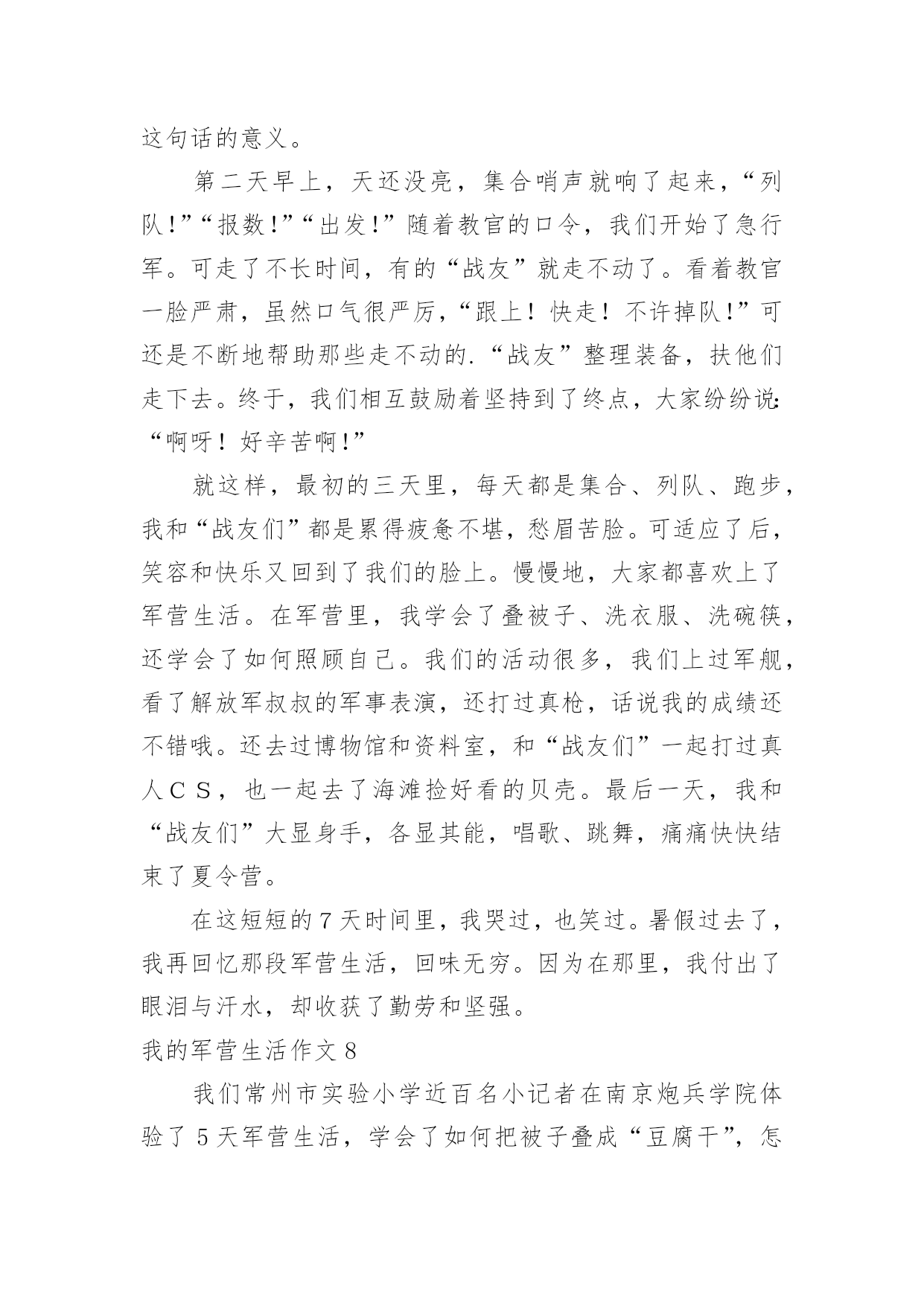 这句话的意义。

第二天早上，天还没亮，集合哨声就响了起来，“列队!”“报数!”“出发!”随着教官的口令，我们开始了急行军。可走了不长时间，有的“战友”就走不动了。看着教官一脸严肃，虽然口气很严厉，“跟上！快走！不许掉队!”可还是不断地帮助那些走不动的.“战友”整理装备，扶他们走下去。终于，我们相互鼓励着坚持到了终点，大家纷纷说:“啊呀！好辛苦啊!”

就这样，最初的三天里，每天都是集合、列队、跑步，我和“战友们”都是累得疲惫不堪，愁眉苦脸。可适应了后，笑容和快乐又回到了我们的脸上。慢慢地，大家都喜欢上了军营生活。在军营里，我学会了叠被子、洗衣服、洗碗筷，还学会了如何照顾自己。我们的活动很多，我们上过军舰，看了解放军叔叔的军事表演，还打过真枪，话说我的成绩还不错哦。还去过博物馆和资料室，和“战友们”一起打过真人ＣＳ，也一起去了海滩捡好看的贝壳。最后一天，我和“战友们”大显身手，各显其能，唱歌、跳舞，痛痛快快结束了夏令营。

在这短短的7天时间里，我哭过，也笑过。暑假过去了，我再回忆那段军营生活，回味无穷。因为在那里，我付出了眼泪与汗水，却收获了勤劳和坚强。

我的军营生活作文8

我们常州市实验小学近百名小记者在南京炮兵学院体验了5天军营生活，学会了如何把被子叠成“豆腐干”，怎